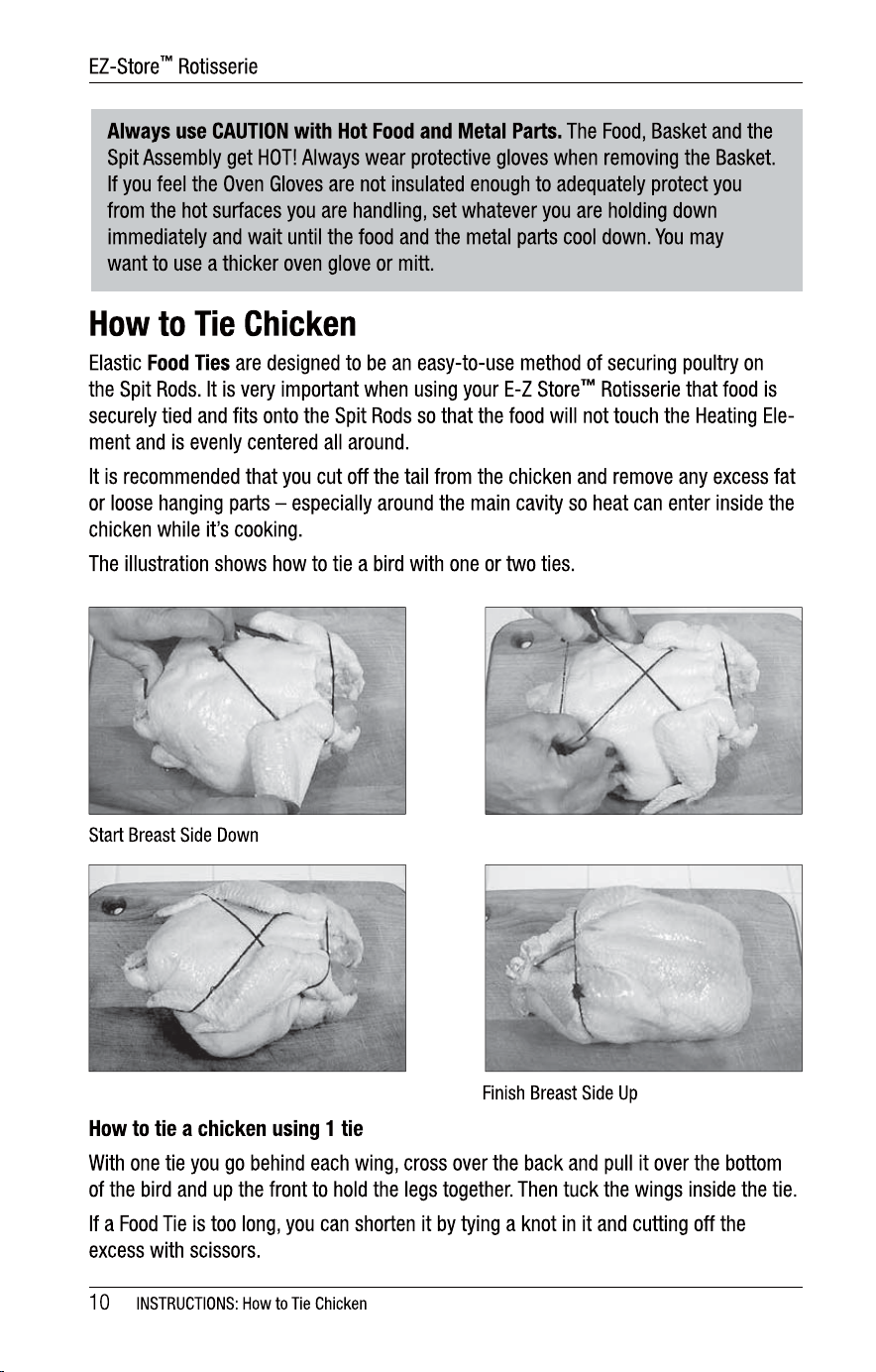 EZ-Store™ Rotisserie

Always use CAUTION with Hot Food and Metal Parts. The Food, Basket and the Spit Assembly get HOT! Always wear protective gloves when removing the Basket. If you feel the Oven Gloves are not insulated enough to adequately protect you from the hot surfaces you are handling, set whatever you are holding down immediately and wait until the food and the metal parts cool down. You may want to use a thicker oven glove or mitt.

How to Tie Chicken

Elastic Food Ties are designed to be an easy-to-use method of securing poultry on the Spit Rods. It is very important when using your E-Z Store™ Rotisserie that food is securely tied and fits onto the Spit Rods so that the food will not touch the Heating Element and is evenly centered all around.

It is recommended that you cut off the tail from the chicken and remove any excess fat or loose hanging parts – especially around the main cavity so heat can enter inside the chicken while it's cooking.

The illustration shows how to tie a bird with one or two ties.

Start Breast Side Down

Finish Breast Side Up

How to tie a chicken using 1 tie

With one tie you go behind each wing, cross over the back and pull it over the bottom of the bird and up the front to hold the legs together. Then tuck the wings inside the tie.

If a Food Tie is too long, you can shorten it by tying a knot in it and cutting off the excess with scissors.

10 INSTRUCTIONS: How to Tie Chicken